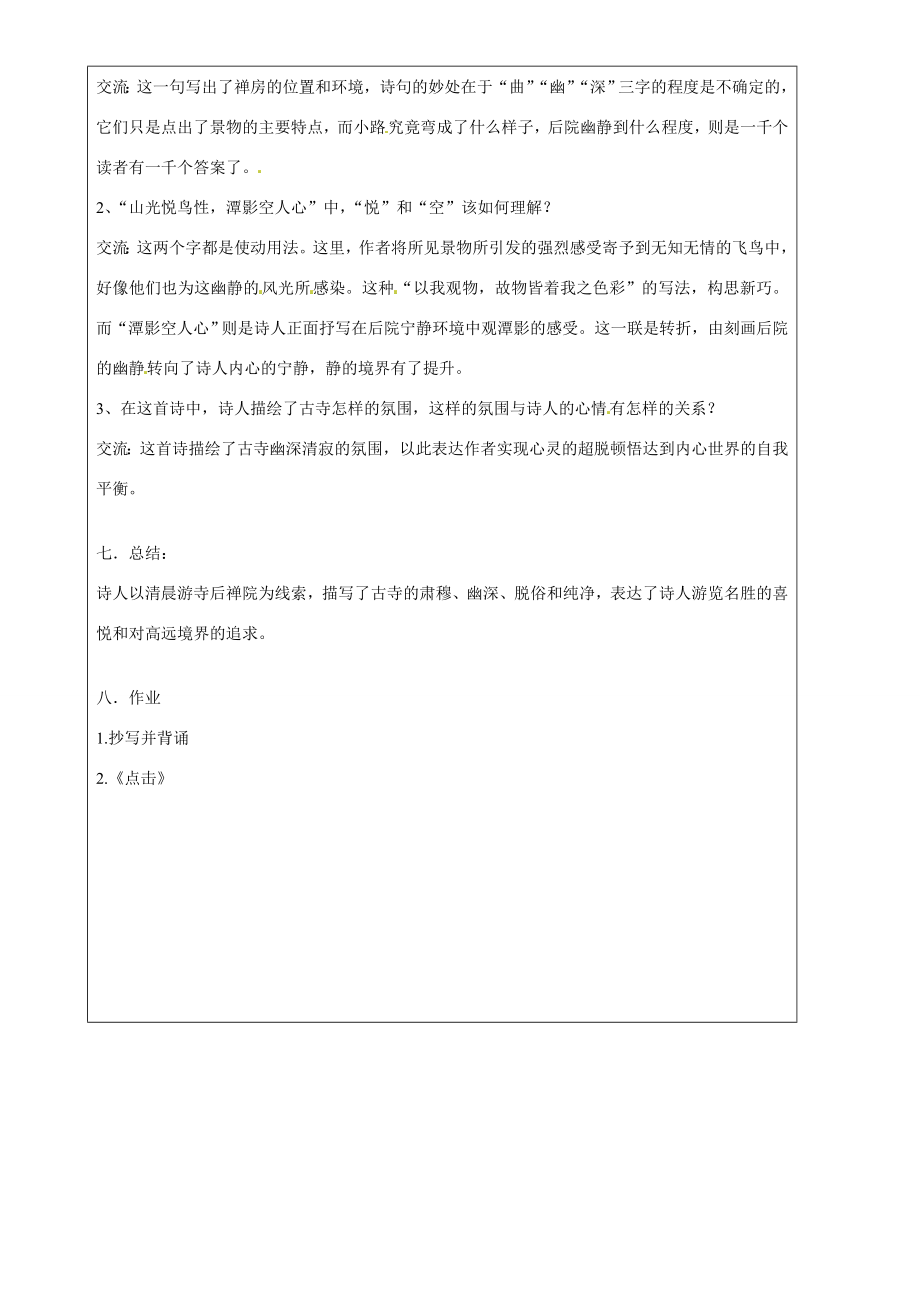 交流: 这一句写出了禅房的位置和环境，诗句的妙处在于“曲”“幽”“深”三字的程度是不确定的，它们只是点出了景物的主要特点，而小路究竟弯成了什么样子，后院幽静到什么程度，则是一千个读者有一千个答案了。

2、“山光悦鸟性，潭影空人心”中，“悦”和“空”该如何理解？

交流: 这两个字都是使动用法。这里，作者将所见景物所引发的强烈感受寄予到无知无情的飞鸟中，好像他们也为这幽静的风光所感染。这种“以我观物，故物皆着我之色彩”的写法，构思新巧。而“潭影空人心”则是诗人正面抒写在后院宁静环境中观潭影的感受。这一联是转折，由刻画后院的幽静转向了诗人内心的宁静，静的境界有了提升。

3、在这首诗中，诗人描绘了古寺怎样的氛围，这样的氛围与诗人的心情有怎样的关系？

交流: 这首诗描绘了古寺幽深清寂的氛围，以此表达作者实现心灵的超脱顿悟达到内心世界的自我平衡。

七．总结：

诗人以清晨游寺后禅院为线索，描写了古寺的肃穆、幽深、脱俗和纯净，表达了诗人游览名胜的喜悦和对高远境界的追求。

八．作业

1.抄写并背诵

2.《点击》